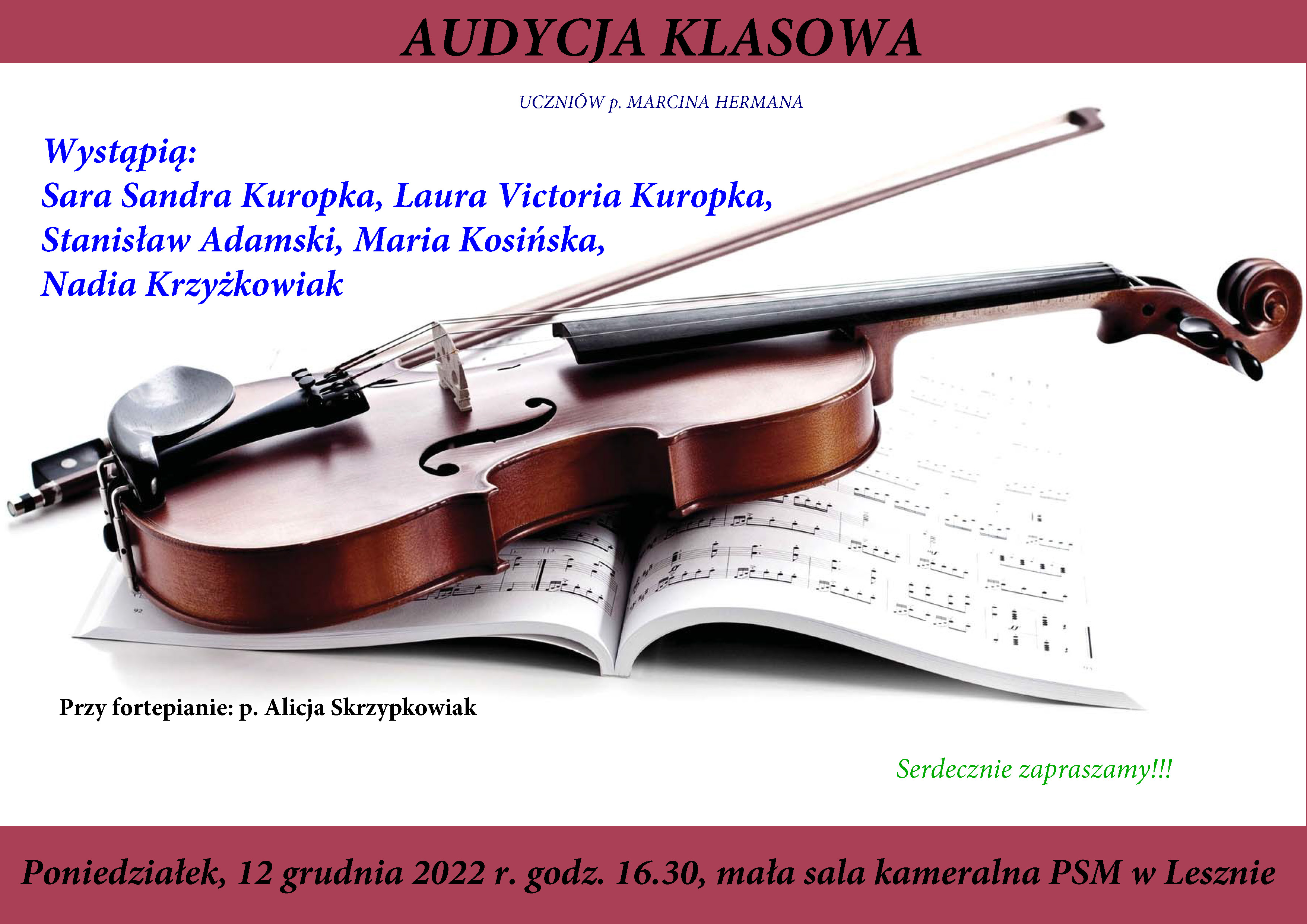 AUDYCJA KLASOWA

UCZNIÓW p. MARCINA HERMANA

Wystąpią:
Sara Sandra Kuropka, Laura Victoria Kuropka,
Stanisław Adamski, Maria Kosińska,
Nadia Krzyżkowiak

92

Przy fortepianie: p. Alicja Skrzypkowiak

Serdecznie zapraszamy!!!

Poniedziałek, 12 grudnia 2022 r. godz. 16.30, mała sala kameralna PSM w Lesznie